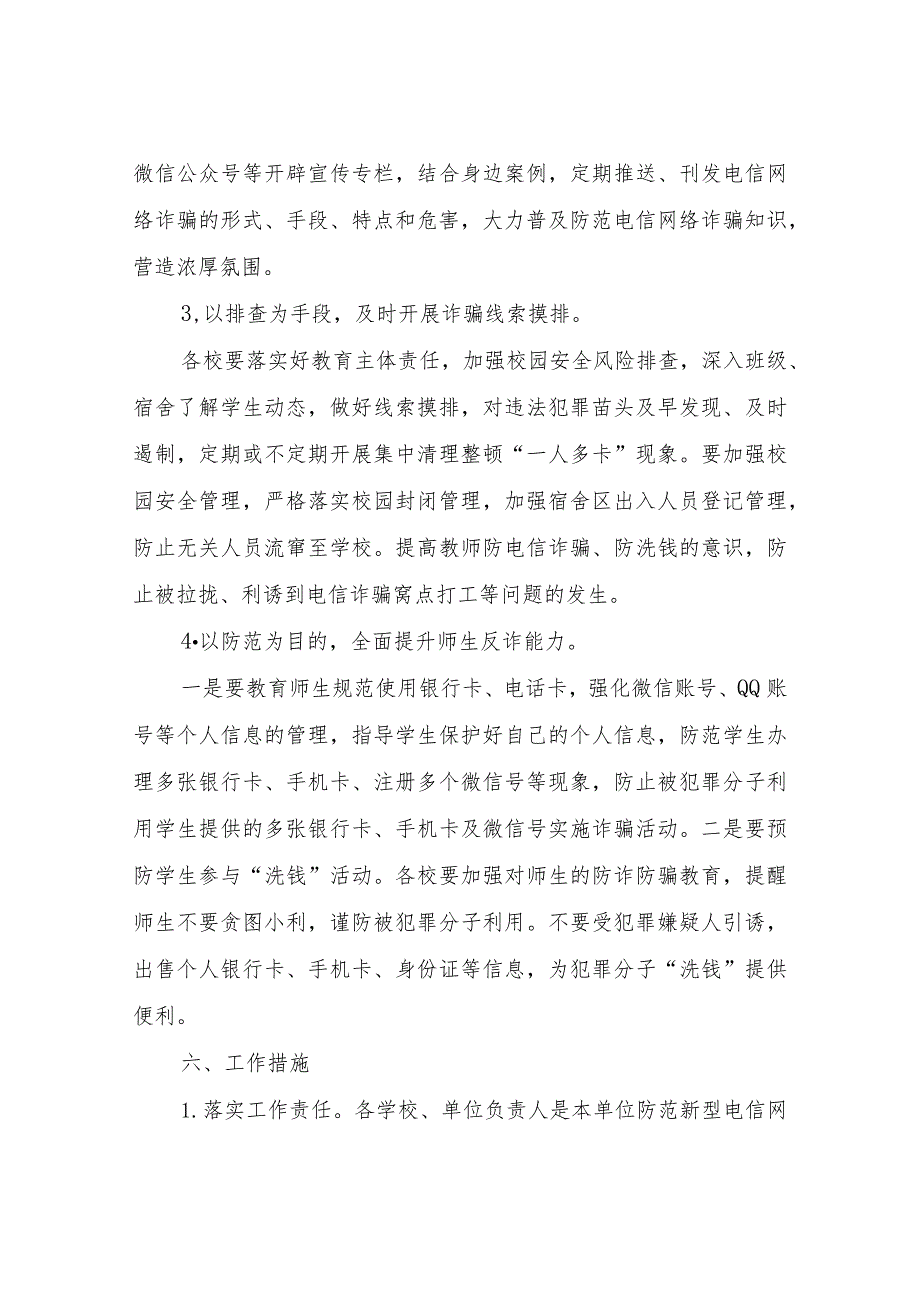 微信公众号等开辟宣传专栏，结合身边案例，定期推送、刊发电信网络诈骗的形式、手段、特点和危害，大力普及防范电信网络诈骗知识，营造浓厚氛围。

3,以排查为手段，及时开展诈骗线索摸排。

各校要落实好教育主体责任，加强校园安全风险排查，深入班级、宿舍了解学生动态，做好线索摸排，对违法犯罪苗头及早发现、及时遏制，定期或不定期开展集中清理整顿“一人多卡”现象。要加强校园安全管理，严格落实校园封闭管理，加强宿舍区出入人员登记管理，防止无关人员流窜至学校。提高教师防电信诈骗、防洗钱的意识，防止被拉拢、利诱到电信诈骗窝点打工等问题的发生。

4•以防范为目的，全面提升师生反诈能力。

一是要教育师生规范使用银行卡、电话卡，强化微信账号、QQ账号等个人信息的管理，指导学生保护好自己的个人信息，防范学生办理多张银行卡、手机卡、注册多个微信号等现象，防止被犯罪分子利用学生提供的多张银行卡、手机卡及微信号实施诈骗活动。二是要预防学生参与“洗钱”活动。各校要加强对师生的防诈防骗教育，提醒师生不要贪图小利，谨防被犯罪分子利用。不要受犯罪嫌疑人引诱，出售个人银行卡、手机卡、身份证等信息，为犯罪分子“洗钱”提供便利。

六、工作措施

1.落实工作责任。各学校、单位负责人是本单位防范新型电信网